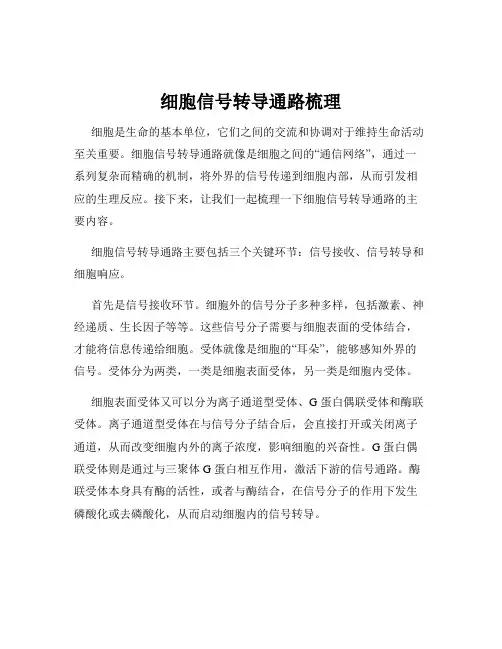 细胞信号转导通路梳理

细胞是生命的基本单位，它们之间的交流和协调对于维持生命活动至关重要。细胞信号转导通路就像是细胞之间的“通信网络”，通过一系列复杂而精确的机制，将外界的信号传递到细胞内部，从而引发相应的生理反应。接下来，让我们一起梳理一下细胞信号转导通路的主要内容。

细胞信号转导通路主要包括三个关键环节：信号接收、信号转导和细胞响应。

首先是信号接收环节。细胞外的信号分子多种多样，包括激素、神经递质、生长因子等等。这些信号分子需要与细胞表面的受体结合，才能将信息传递给细胞。受体就像是细胞的“耳朵”，能够感知外界的信号。受体分为两类，一类是细胞表面受体，另一类是细胞内受体。

细胞表面受体又可以分为离子通道型受体、G 蛋白偶联受体和酶联受体。离子通道型受体在与信号分子结合后，会直接打开或关闭离子通道，从而改变细胞内外的离子浓度，影响细胞的兴奋性。G 蛋白偶联受体则是通过与三聚体 G 蛋白相互作用，激活下游的信号通路。酶联受体本身具有酶的活性，或者与酶结合，在信号分子的作用下发生磷酸化或去磷酸化，从而启动细胞内的信号转导。